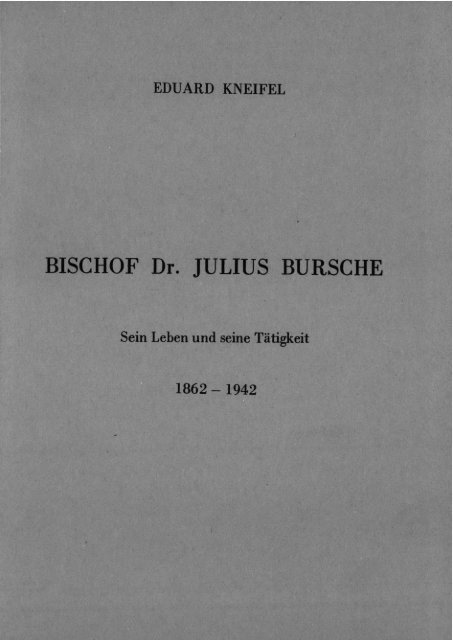 EDUARD KNEIFEL

BISCHOF Dr. JULIUS BURSCHE

Sein Leben und seine Tätigkeit

1862 – 1942